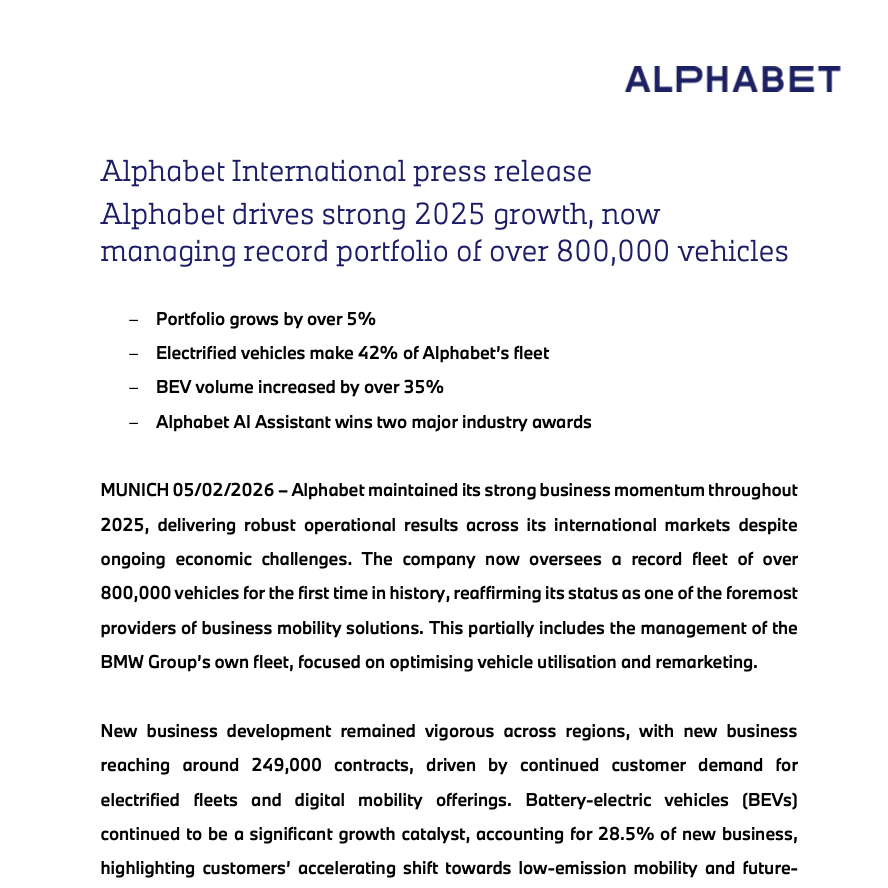 ALPHABET

Alphabet International press release
Alphabet drives strong 2025 growth, now managing record portfolio of over 800,000 vehicles

– Portfolio grows by over 5%
– Electrified vehicles make 42% of Alphabet's fleet
– BEV volume increased by over 35%
– Alphabet AI Assistant wins two major industry awards

MUNICH 05/02/2026 – Alphabet maintained its strong business momentum throughout 2025, delivering robust operational results across its international markets despite ongoing economic challenges. The company now oversees a record fleet of over 800,000 vehicles for the first time in history, reaffirming its status as one of the foremost providers of business mobility solutions. This partially includes the management of the BMW Group's own fleet, focused on optimising vehicle utilisation and remarketing.

New business development remained vigorous across regions, with new business reaching around 249,000 contracts, driven by continued customer demand for electrified fleets and digital mobility offerings. Battery-electric vehicles (BEVs) continued to be a significant growth catalyst, accounting for 28.5% of new business, highlighting customers' accelerating shift towards low-emission mobility and future-